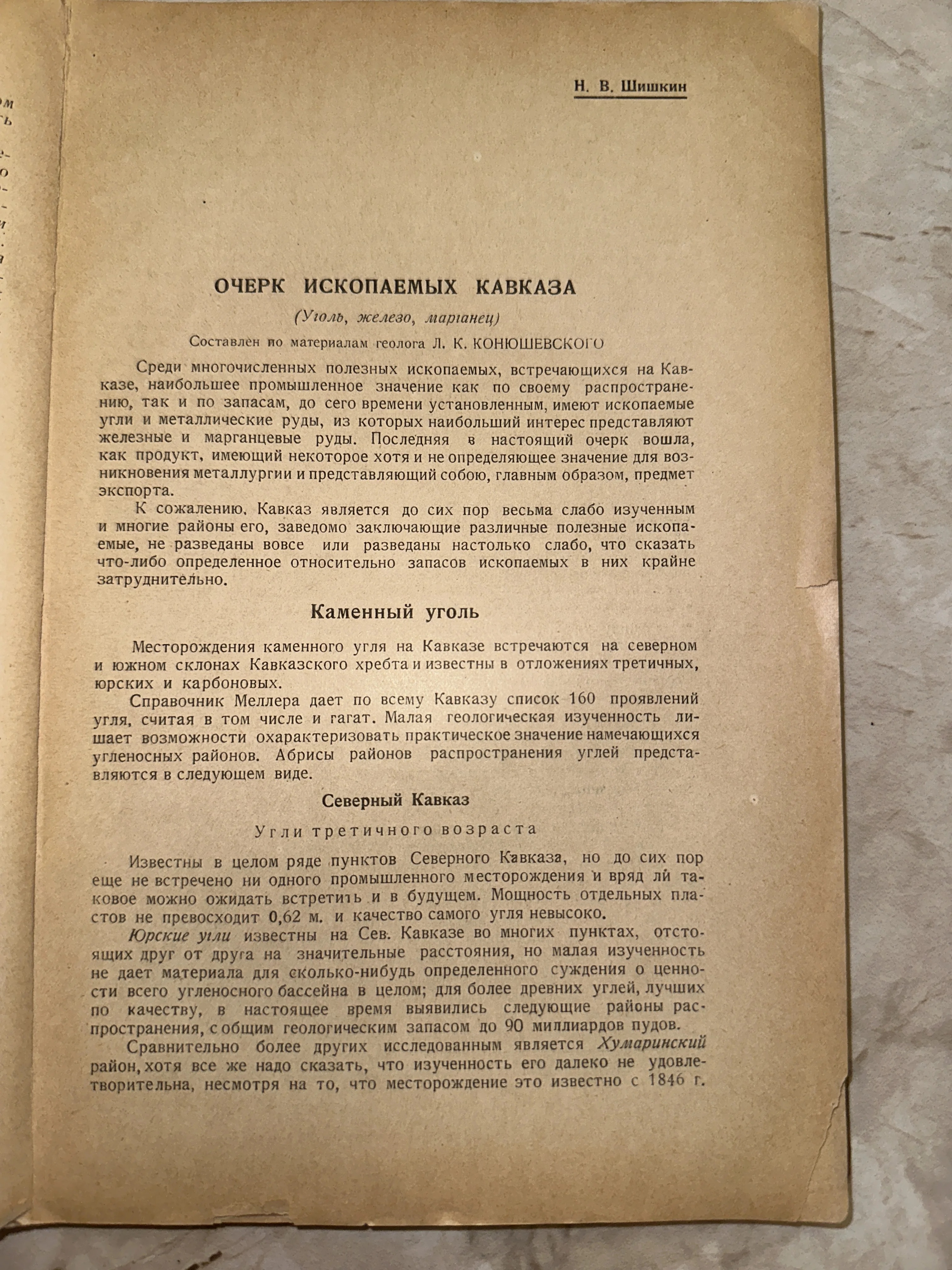 Н. В. Шишкин

ОЧЕРК ИСКОПАЕМЫХ КАВКАЗА

(Уголь, железо, марганец)

Составлен по материалам геолога Л. К. КОНЮШЕВСКОГО

Среди многочисленных полезных ископаемых, встречающихся на Кавказе, наибольшее промышленное значение как по своему распространению, так и по запасам, до сего времени установленным, имеют ископаемые угли и металлические руды, из которых наибольший интерес представляют железные и марганцевые руды. Последняя в настоящий очерк вошла, как продукт, имеющий некоторое хотя и не определяющее значение для возникновения металлургии и представляющий собою, главным образом, предмет экспорта.

К сожалению, Кавказ является до сих пор весьма слабо изученным и многие районы его, заведомо заключающие различные полезные ископаемые, не разведаны вовсе или разведаны настолько слабо, что сказать что-либо определенное относительно запасов ископаемых в них крайне затруднительно.

Каменный уголь

Месторождения каменного угля на Кавказе встречаются на северном и южном склонах Кавказского хребта и известны в отложениях третичных, юрских и карбоновых.

Справочник Меллера дает по всему Кавказу список 160 проявлений угля, считая в том числе и гагат. Малая геологическая изученность лишает возможности охарактеризовать практическое значение намечающихся угленосных районов. Абрисы районов распространения углей представляются в следующем виде.

Северный Кавказ

Угли третичного возраста

Известны в целом ряде пунктов Северного Кавказа, но до сих пор еще не встречено ни одного промышленного месторождения и вряд ли таковое можно ожидать встретить и в будущем. Мощность отдельных пластов не превосходит 0,62 м. и качество самого угля невысоко.

Юрские угли известны на Сев. Кавказе во многих пунктах, отстоящих друг от друга на значительные расстояния, но малая изученность не дает материала для сколько-нибудь определенного суждения о ценности всего угленосного бассейна в целом; для более древних углей, лучших по качеству, в настоящее время выявились следующие районы распространения, с общим геологическим запасом до 90 миллиардов пудов.

Сравнительно более других исследованным является Хумаринский район, хотя все же надо сказать, что изученность его далеко не удовлетворительна, несмотря на то, что месторождение это известно с 1846 г.